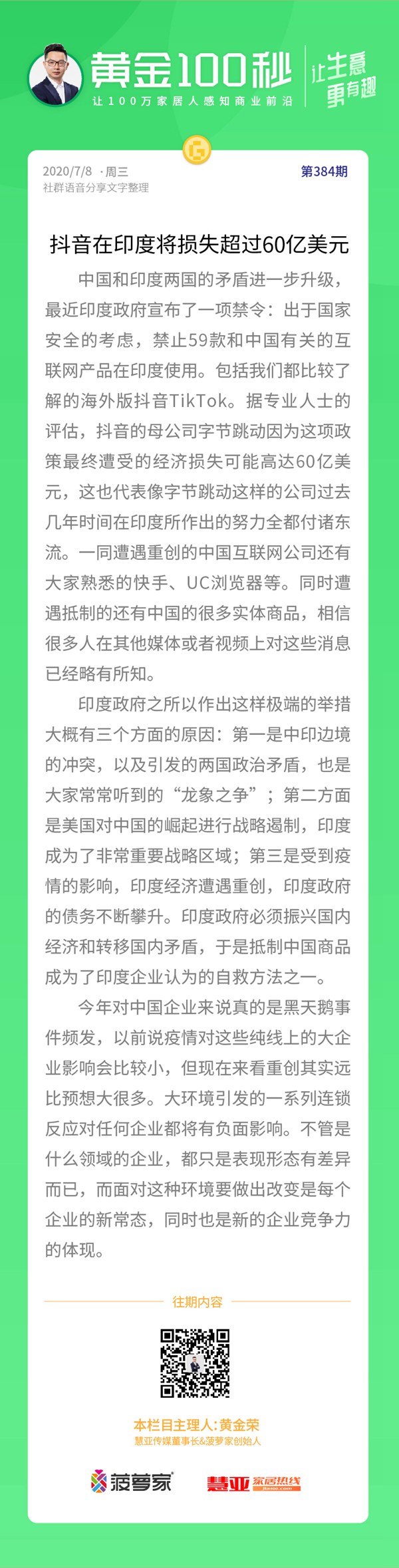 黄金100秒
让100万家居人感知商业前沿
让生意更有趣

2020/7/8 ·周三
社群语音分享文字整理
第384期

抖音在印度将损失超过60亿美元

中国和印度两国的矛盾进一步升级，最近印度政府宣布了一项禁令：出于国家安全的考虑，禁止59款和中国有关的互联网产品在印度使用。包括我们都比较了解的海外版抖音TikTok。据专业人士的评估，抖音的母公司字节跳动因为这项政策最终遭受的经济损失可能高达60亿美元，这也代表像字节跳动这样的公司过去几年时间在印度所作出的努力全都付诸东流。一同遭遇重创的中国互联网公司还有大家熟悉的快手、UC浏览器等。同时遭遇抵制的还有中国的很多实体商品，相信很多人在其他媒体或者视频上对这些消息已经略有所知。

印度政府之所以作出这样极端的举措大概有三个方面的原因：第一是中印边境的冲突，以及引发的两国政治矛盾，也是大家常常听到的“龙象之争”；第二方面是美国对中国的崛起进行战略遏制，印度成为了非常重要战略区域；第三是受到疫情的影响，印度经济遭遇重创，印度政府的债务不断攀升。印度政府必须振兴国内经济和转移国内矛盾，于是抵制中国商品成为了印度企业认为的自救方法之一。

今年对中国企业来说真的是黑天鹅事件频发，以前说疫情对这些纯线上的大企业影响会比较小，但现在来看重创其实远比预想大很多。大环境引发的一系列连锁反应对任何企业都将有负面影响。不管是什么领域的企业，都只是表现形态有差异而已，而面对这种环境要做出改变是每个企业的新常态，同时也是新的企业竞争力的体现。

往期内容

本栏目主理人：黄金荣
慧亚传媒董事长&菠萝家创始人

菠萝家
慧亚 家居热线